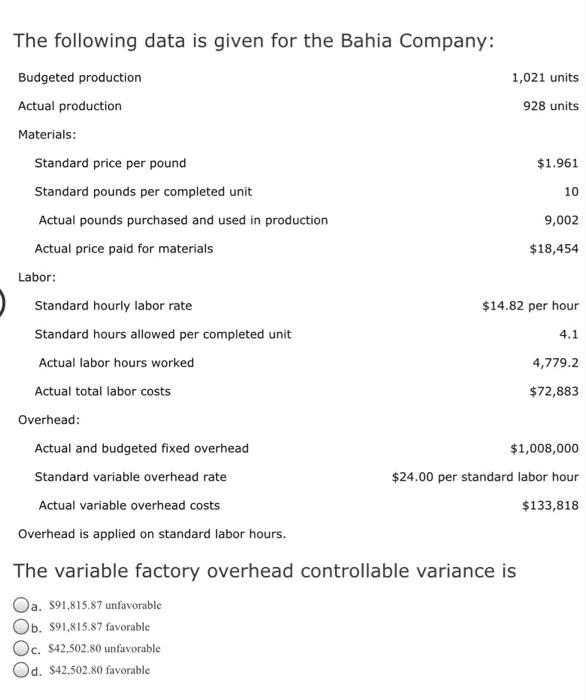 The following data is given for the Bahia Company:

| | |
|---|---|
| Budgeted production | 1,021 units |
| Actual production | 928 units |
| Materials: | |
| Standard price per pound | \$1.961 |
| Standard pounds per completed unit | 10 |
| Actual pounds purchased and used in production | 9,002 |
| Actual price paid for materials | \$18,454 |
| Labor: | |
| Standard hourly labor rate | \$14.82 per hour |
| Standard hours allowed per completed unit | 4.1 |
| Actual labor hours worked | 4,779.2 |
| Actual total labor costs | \$72,883 |
| Overhead: | |
| Actual and budgeted fixed overhead | \$1,008,000 |
| Standard variable overhead rate | \$24.00 per standard labor hour |
| Actual variable overhead costs | \$133,818 |

Overhead is applied on standard labor hours.

The variable factory overhead controllable variance is

a. \$91,815.87 unfavorable
b. \$91,815.87 favorable
c. \$42,502.80 unfavorable
d. \$42,502.80 favorable